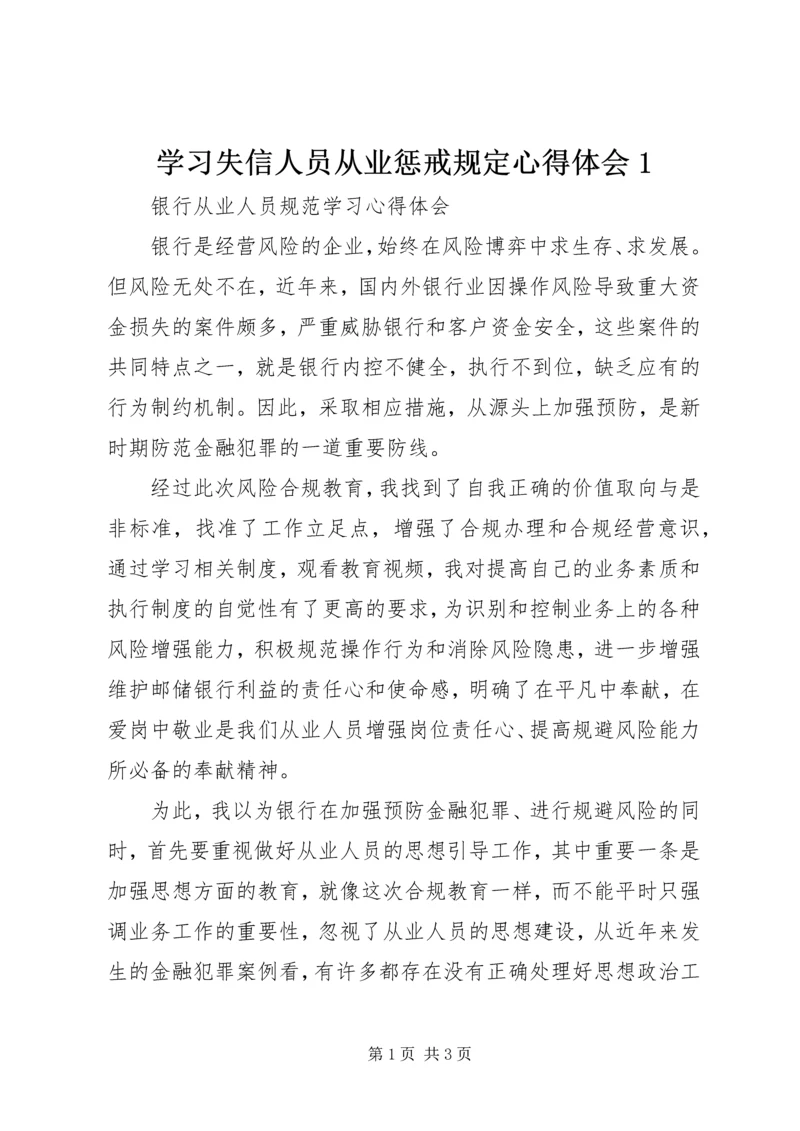 学习失信人员从业惩戒规定心得体会 1

银行从业人员规范学习心得体会

银行是经营风险的企业，始终在风险博弈中求生存、求发展。但风险无处不在，近年来，国内外银行业因操作风险导致重大资金损失的案件颇多，严重威胁银行和客户资金安全，这些案件的共同特点之一，就是银行内控不健全，执行不到位，缺乏应有的行为制约机制。因此，采取相应措施，从源头上加强预防，是新时期防范金融犯罪的一道重要防线。

经过此次风险合规教育，我找到了自我正确的价值取向与是非标准，找准了工作立足点，增强了合规办理和合规经营意识，通过学习相关制度，观看教育视频，我对提高自己的业务素质和执行制度的自觉性有了更高的要求，为识别和控制业务上的各种风险增强能力，积极规范操作行为和消除风险隐患，进一步增强维护邮储银行利益的责任心和使命感，明确了在平凡中奉献，在爱岗中敬业是我们从业人员增强岗位责任心、提高规避风险能力所必备的奉献精神。

为此，我以为银行在加强预防金融犯罪、进行规避风险的同时，首先要重视做好从业人员的思想引导工作，其中重要一条是加强思想方面的教育，就像这次合规教育一样，而不能平时只强调业务工作的重要性，忽视了从业人员的思想建设，从近年来发生的金融犯罪案例看，有许多都存在没有正确处理好思想政治工

第 1 页 共 3 页